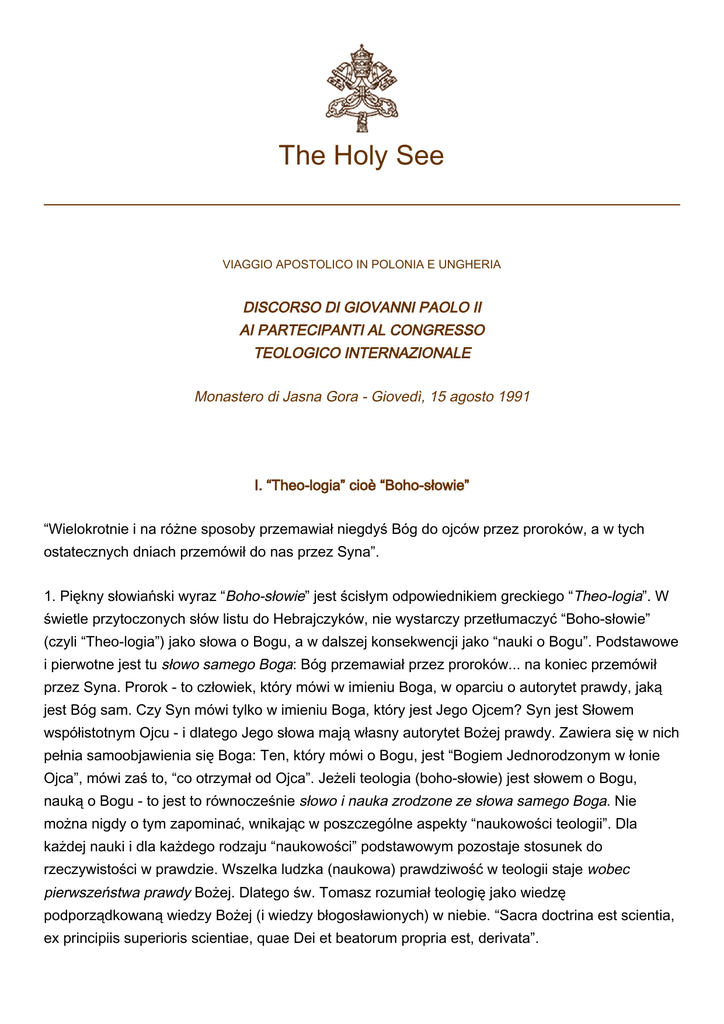 The Holy See

VIAGGIO APOSTOLICO IN POLONIA E UNGHERIA

DISCORSO DI GIOVANNI PAOLO II
AI PARTECIPANTI AL CONGRESSO
TEOLOGICO INTERNAZIONALE

Monastero di Jasna Gora - Giovedì, 15 agosto 1991

I. “Theo-logia” cioè “Boho-słowie”

“Wielokrotnie i na różne sposoby przemawiał niegdyś Bóg do ojców przez proroków, a w tych ostatecznych dniach przemówił do nas przez Syna”.

1. Piękny słowiański wyraz “Boho-słowie” jest ścisłym odpowiednikiem greckiego “Theo-logia”. W świetle przytoczonych słów listu do Hebrajczyków, nie wystarczy przetłumaczyć “Boho-słowie” (czyli “Theo-logia”) jako słowa o Bogu, a w dalszej konsekwencji jako “nauki o Bogu”. Podstawowe i pierwotne jest tu słowo samego Boga: Bóg przemawiał przez proroków... na koniec przemówił przez Syna. Prorok - to człowiek, który mówi w imieniu Boga, w oparciu o autorytet prawdy, jaką jest Bóg sam. Czy Syn mówi tylko w imieniu Boga, który jest Jego Ojcem? Syn jest Słowem współistotnym Ojcu - i dlatego Jego słowa mają własny autorytet Bożej prawdy. Zawiera się w nich pełnia samoobjawienia się Boga: Ten, który mówi o Bogu, jest “Bogiem Jednorodzonym w łonie Ojca”, mówi zaś to, “co otrzymał od Ojca”. Jeżeli teologia (boho-słowie) jest słowem o Bogu, nauką o Bogu - to jest to równocześnie słowo i nauka zrodzone ze słowa samego Boga. Nie można nigdy o tym zapominać, wnikając w poszczególne aspekty “naukowości teologii”. Dla każdej nauki i dla każdego rodzaju “naukowości” podstawowym pozostaje stosunek do rzeczywistości w prawdzie. Wszelka ludzka (naukowa) prawdziwość w teologii staje wobec pierwszeństwa prawdy Bożej. Dlatego św. Tomasz rozumiał teologię jako wiedzę podporządkowaną wiedzy Bożej (i wiedzy błogosławionych) w niebie. “Sacra doctrina est scientia, ex principiis superioris scientiae, quae Dei et beatorum propria est, derivata”.